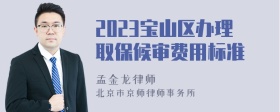 2023宝山区办理取保候审费用标准

孟金龙律师
北京市京师律师事务所